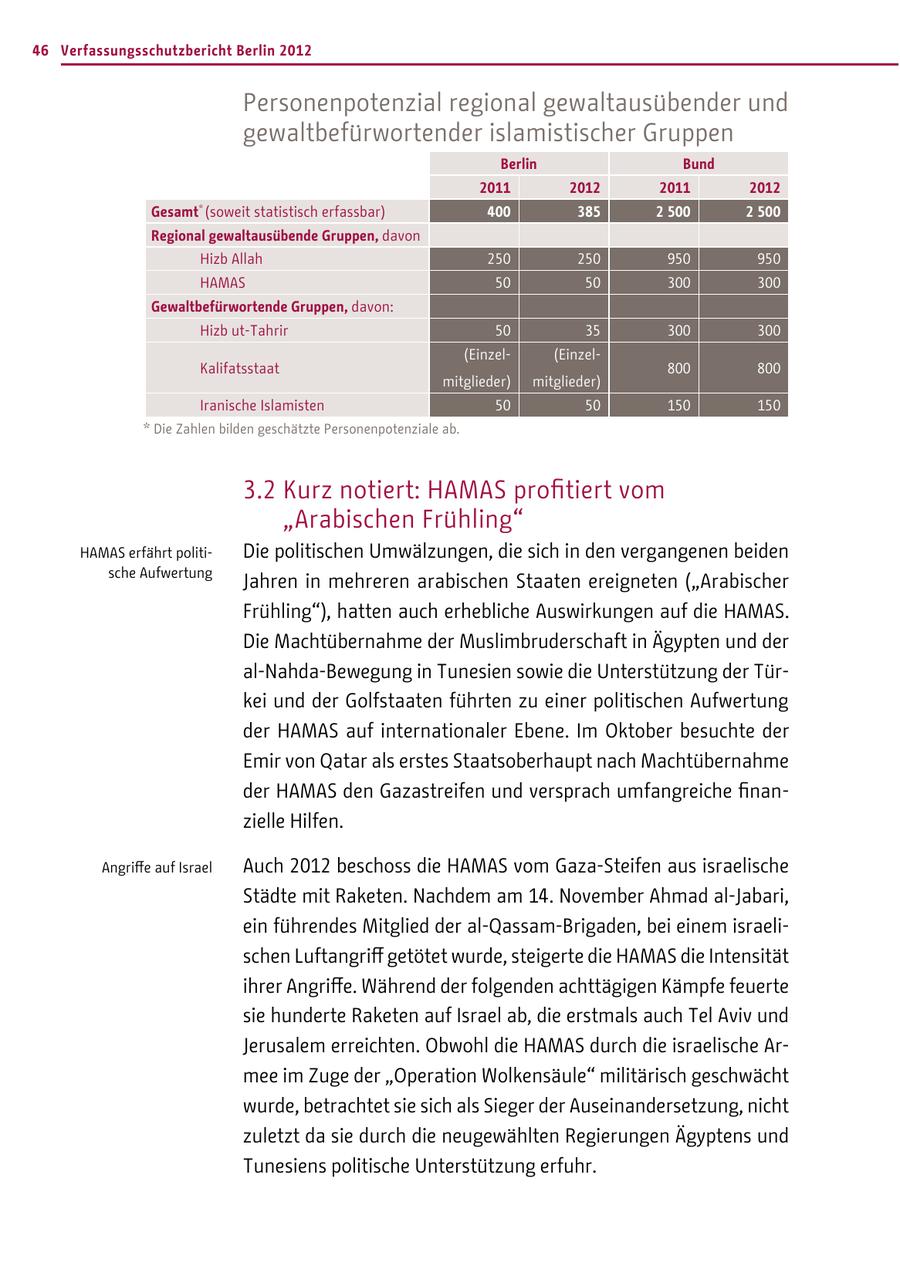 46 Verfassungsschutzbericht Berlin 2012

Personenpotenzial regional gewaltausübender und gewaltbefürwortender islamistischer Gruppen

| | Berlin | | Bund | |
|---|---|---|---|---|
| | 2011 | 2012 | 2011 | 2012 |
| Gesamt* (soweit statistisch erfassbar) | 400 | 385 | 2 500 | 2 500 |
| Regional gewaltausübende Gruppen, davon | | | | |
| Hizb Allah | 250 | 250 | 950 | 950 |
| HAMAS | 50 | 50 | 300 | 300 |
| Gewaltbefürwortende Gruppen, davon: | | | | |
| Hizb ut-Tahrir | 50 | 35 | 300 | 300 |
| Kalifatsstaat | (Einzelmitglieder) | (Einzelmitglieder) | 800 | 800 |
| Iranische Islamisten | 50 | 50 | 150 | 150 |

* Die Zahlen bilden geschätzte Personenpotenziale ab.

3.2 Kurz notiert: HAMAS profitiert vom „Arabischen Frühling“

HAMAS erfährt politische Aufwertung

Die politischen Umwälzungen, die sich in den vergangenen beiden Jahren in mehreren arabischen Staaten ereigneten („Arabischer Frühling“), hatten auch erhebliche Auswirkungen auf die HAMAS. Die Machtübernahme der Muslimbruderschaft in Ägypten und der al-Nahda-Bewegung in Tunesien sowie die Unterstützung der Türkei und der Golfstaaten führten zu einer politischen Aufwertung der HAMAS auf internationaler Ebene. Im Oktober besuchte der Emir von Qatar als erstes Staatsoberhaupt nach Machtübernahme der HAMAS den Gazastreifen und versprach umfangreiche finanzielle Hilfen.

Angriffe auf Israel

Auch 2012 beschoss die HAMAS vom Gaza-Steifen aus israelische Städte mit Raketen. Nachdem am 14. November Ahmad al-Jabari, ein führendes Mitglied der al-Qassam-Brigaden, bei einem israelischen Luftangriff getötet wurde, steigerte die HAMAS die Intensität ihrer Angriffe. Während der folgenden achttägigen Kämpfe feuerte sie hunderte Raketen auf Israel ab, die erstmals auch Tel Aviv und Jerusalem erreichten. Obwohl die HAMAS durch die israelische Armee im Zuge der „Operation Wolkensäule“ militärisch geschwächt wurde, betrachtet sie sich als Sieger der Auseinandersetzung, nicht zuletzt da sie durch die neugewählten Regierungen Ägyptens und Tunesiens politische Unterstützung erfuhr.